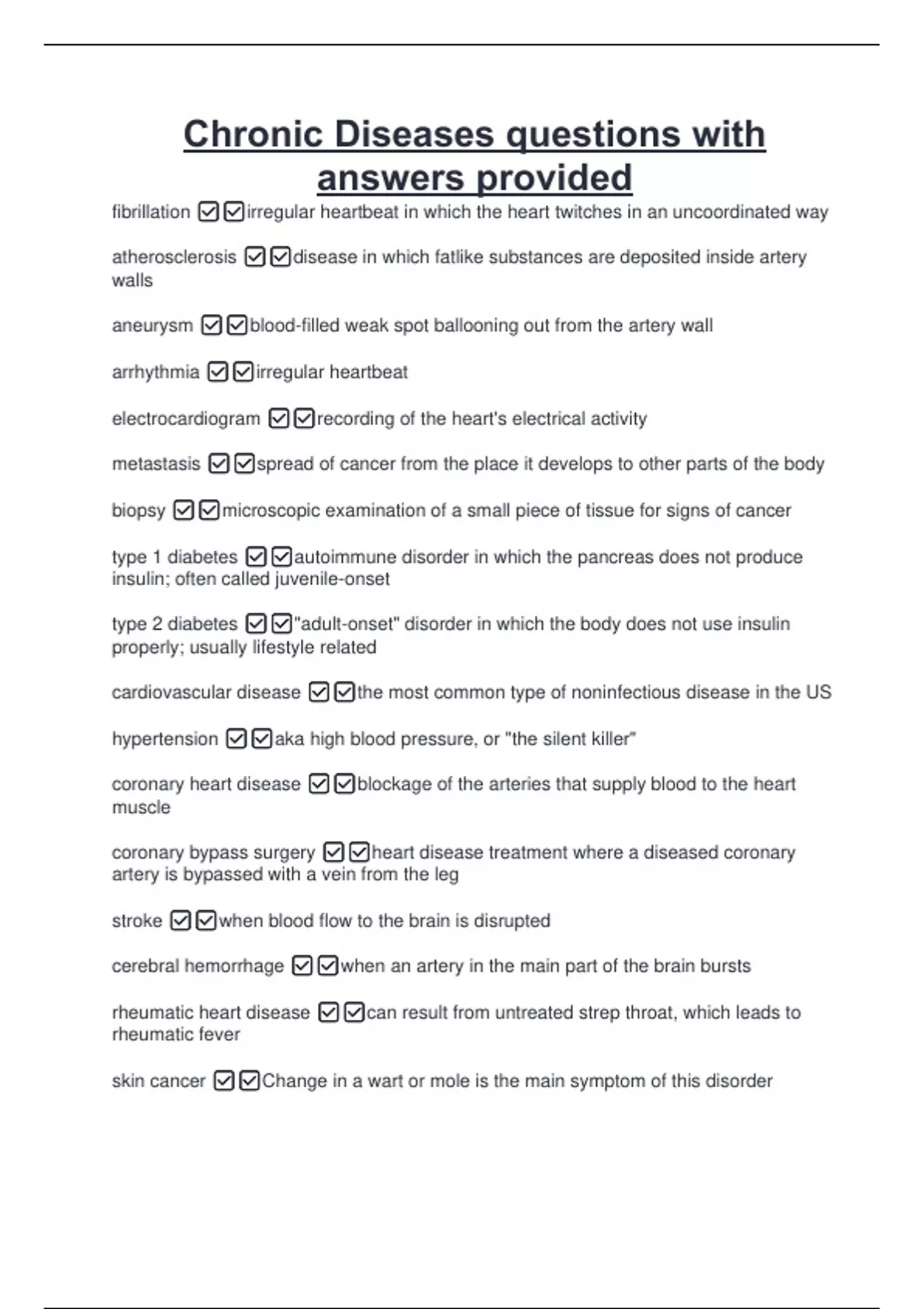 Chronic Diseases questions with answers provided

fibrillation ☑☑irregular heartbeat in which the heart twitches in an uncoordinated way

atherosclerosis ☑☑disease in which fatlike substances are deposited inside artery walls

aneurysm ☑☑blood-filled weak spot ballooning out from the artery wall

arrhythmia ☑☑irregular heartbeat

electrocardiogram ☑☑recording of the heart's electrical activity

metastasis ☑☑spread of cancer from the place it develops to other parts of the body

biopsy ☑☑microscopic examination of a small piece of tissue for signs of cancer

type 1 diabetes ☑☑autoimmune disorder in which the pancreas does not produce insulin; often called juvenile-onset

type 2 diabetes ☑☑"adult-onset" disorder in which the body does not use insulin properly; usually lifestyle related

cardiovascular disease ☑☑the most common type of noninfectious disease in the US

hypertension ☑☑aka high blood pressure, or "the silent killer"

coronary heart disease ☑☑blockage of the arteries that supply blood to the heart muscle

coronary bypass surgery ☑☑heart disease treatment where a diseased coronary artery is bypassed with a vein from the leg

stroke ☑☑when blood flow to the brain is disrupted

cerebral hemorrhage ☑☑when an artery in the main part of the brain bursts

rheumatic heart disease ☑☑can result from untreated strep throat, which leads to rheumatic fever

skin cancer ☑☑Change in a wart or mole is the main symptom of this disorder